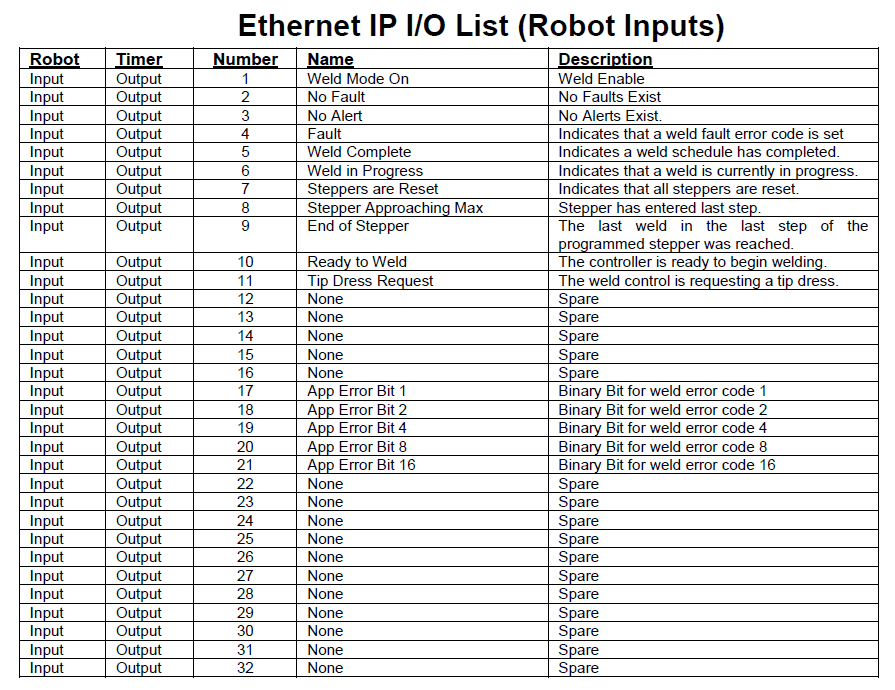 Ethernet IP I/O List (Robot Inputs)

| Robot | Timer | Number | Name | Description |
|---|---|---|---|---|
| Input | Output | 1 | Weld Mode On | Weld Enable |
| Input | Output | 2 | No Fault | No Faults Exist |
| Input | Output | 3 | No Alert | No Alerts Exist. |
| Input | Output | 4 | Fault | Indicates that a weld fault error code is set |
| Input | Output | 5 | Weld Complete | Indicates a weld schedule has completed. |
| Input | Output | 6 | Weld in Progress | Indicates that a weld is currently in progress. |
| Input | Output | 7 | Steppers are Reset | Indicates that all steppers are reset. |
| Input | Output | 8 | Stepper Approaching Max | Stepper has entered last step. |
| Input | Output | 9 | End of Stepper | The last weld in the last step of the programmed stepper was reached. |
| Input | Output | 10 | Ready to Weld | The controller is ready to begin welding. |
| Input | Output | 11 | Tip Dress Request | The weld control is requesting a tip dress. |
| Input | Output | 12 | None | Spare |
| Input | Output | 13 | None | Spare |
| Input | Output | 14 | None | Spare |
| Input | Output | 15 | None | Spare |
| Input | Output | 16 | None | Spare |
| Input | Output | 17 | App Error Bit 1 | Binary Bit for weld error code 1 |
| Input | Output | 18 | App Error Bit 2 | Binary Bit for weld error code 2 |
| Input | Output | 19 | App Error Bit 4 | Binary Bit for weld error code 4 |
| Input | Output | 20 | App Error Bit 8 | Binary Bit for weld error code 8 |
| Input | Output | 21 | App Error Bit 16 | Binary Bit for weld error code 16 |
| Input | Output | 22 | None | Spare |
| Input | Output | 23 | None | Spare |
| Input | Output | 24 | None | Spare |
| Input | Output | 25 | None | Spare |
| Input | Output | 26 | None | Spare |
| Input | Output | 27 | None | Spare |
| Input | Output | 28 | None | Spare |
| Input | Output | 29 | None | Spare |
| Input | Output | 30 | None | Spare |
| Input | Output | 31 | None | Spare |
| Input | Output | 32 | None | Spare |